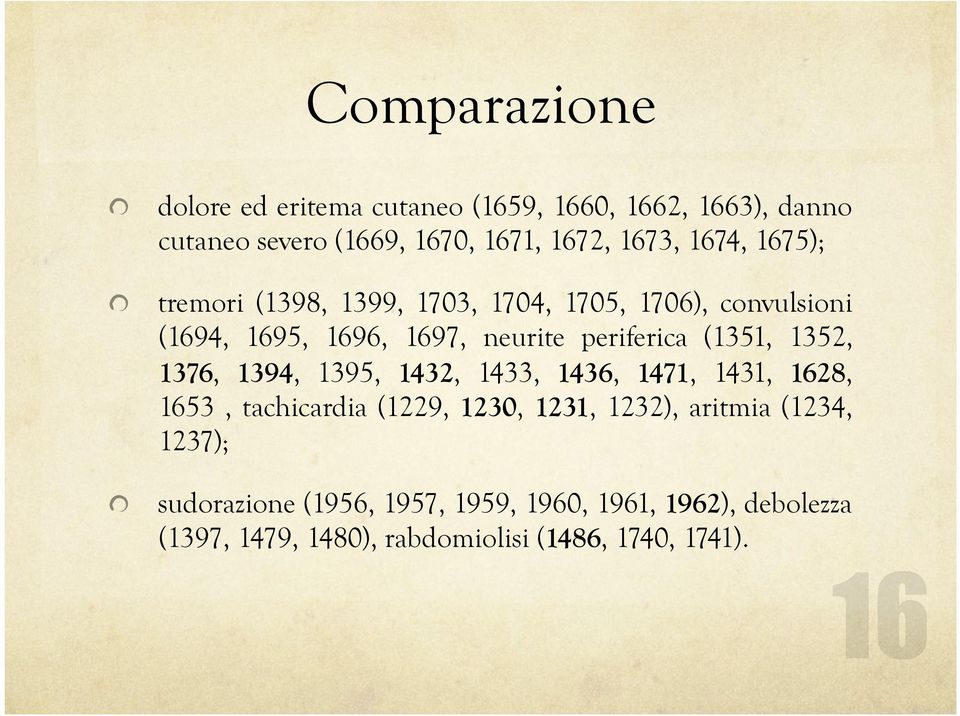 Comparazione

dolore ed eritema cutaneo (1659, 1660, 1662, 1663), danno cutaneo severo (1669, 1670, 1671, 1672, 1673, 1674, 1675);

tremori (1398, 1399, 1703, 1704, 1705, 1706), convulsioni (1694, 1695, 1696, 1697, neurite periferica (1351, 1352, 1376, 1394, 1395, 1432, 1433, 1436, 1471, 1431, 1628, 1653 , tachicardia (1229, 1230, 1231, 1232), aritmia (1234, 1237);

sudorazione (1956, 1957, 1959, 1960, 1961, 1962), debolezza (1397, 1479, 1480), rabdomiolisi (1486, 1740, 1741).

16